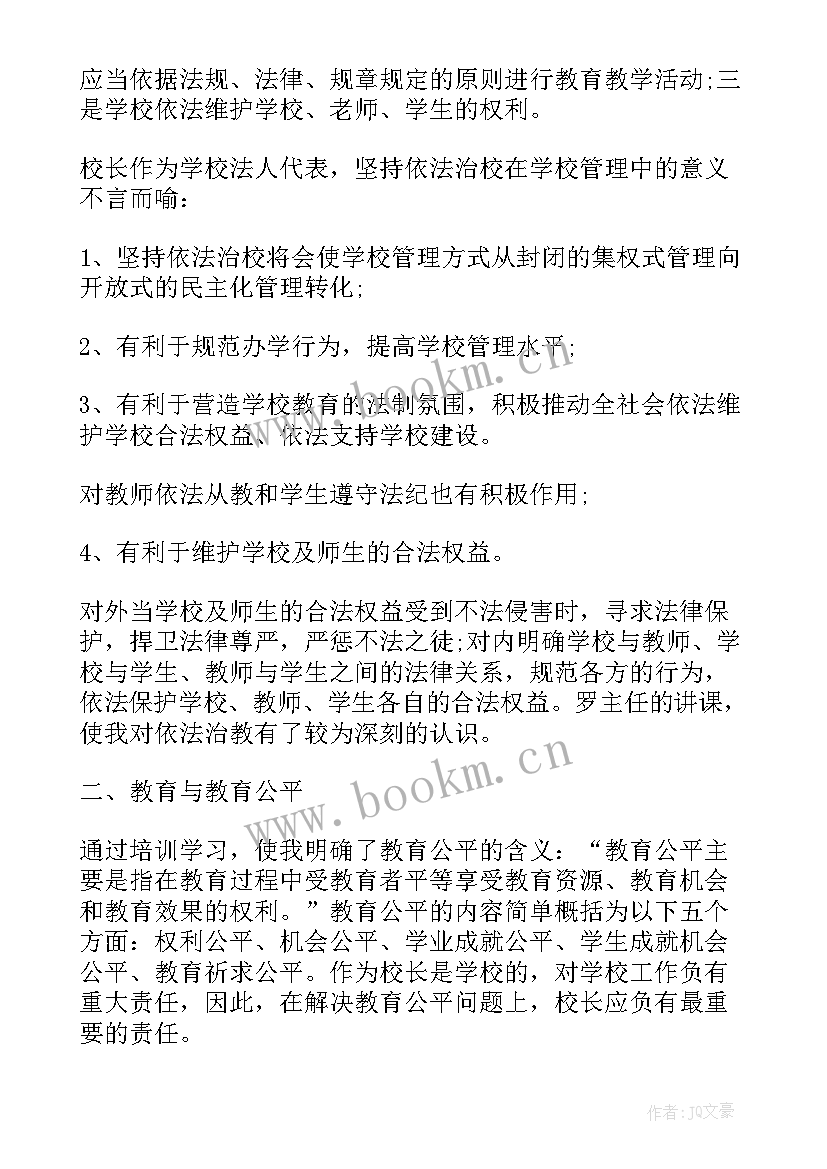 应当依据法规、法律、规章规定的原则进行教育教学活动;三是学校依法维护学校、老师、学生的权利。

校长作为学校法人代表，坚持依法治校在学校管理中的意义不言而喻：

1、坚持依法治校将会使学校管理方式从封闭的集权式管理向开放式的民主化管理转化;

2、有利于规范办学行为，提高学校管理水平;

3、有利于营造学校教育的法制氛围，积极推动全社会依法维护学校合法权益、依法支持学校建设。

对教师依法从教和学生遵守法纪也有积极作用;

4、有利于维护学校及师生的合法权益。

对外当学校及师生的合法权益受到不法侵害时，寻求法律保护，捍卫法律尊严，严惩不法之徒;对内明确学校与教师、学校与学生、教师与学生之间的法律关系，规范各方的行为，依法保护学校、教师、学生各自的合法权益。罗主任的讲课，使我对依法治教有了较为深刻的认识。

二、教育与教育公平

通过培训学习，使我明确了教育公平的含义：“教育公平主要是指在教育过程中受教育者平等享受教育资源、教育机会和教育效果的权利。”教育公平的内容简单概括为以下五个方面：权利公平、机会公平、学业成就公平、学生成就机会公平、教育祈求公平。作为校长是学校的，对学校工作负有重大责任，因此，在解决教育公平问题上，校长应负有最重要的责任。

www.bookm.cn

www.bookm.cn

作者:JQ文豪